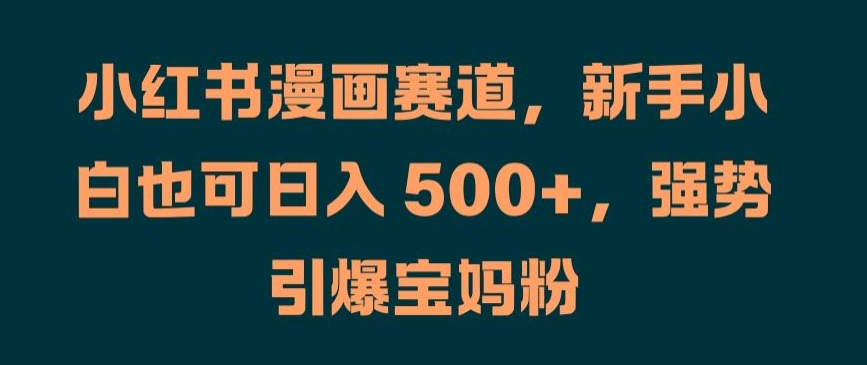 小红书漫画赛道，新手小白也可日入 500+，强势引爆宝妈粉